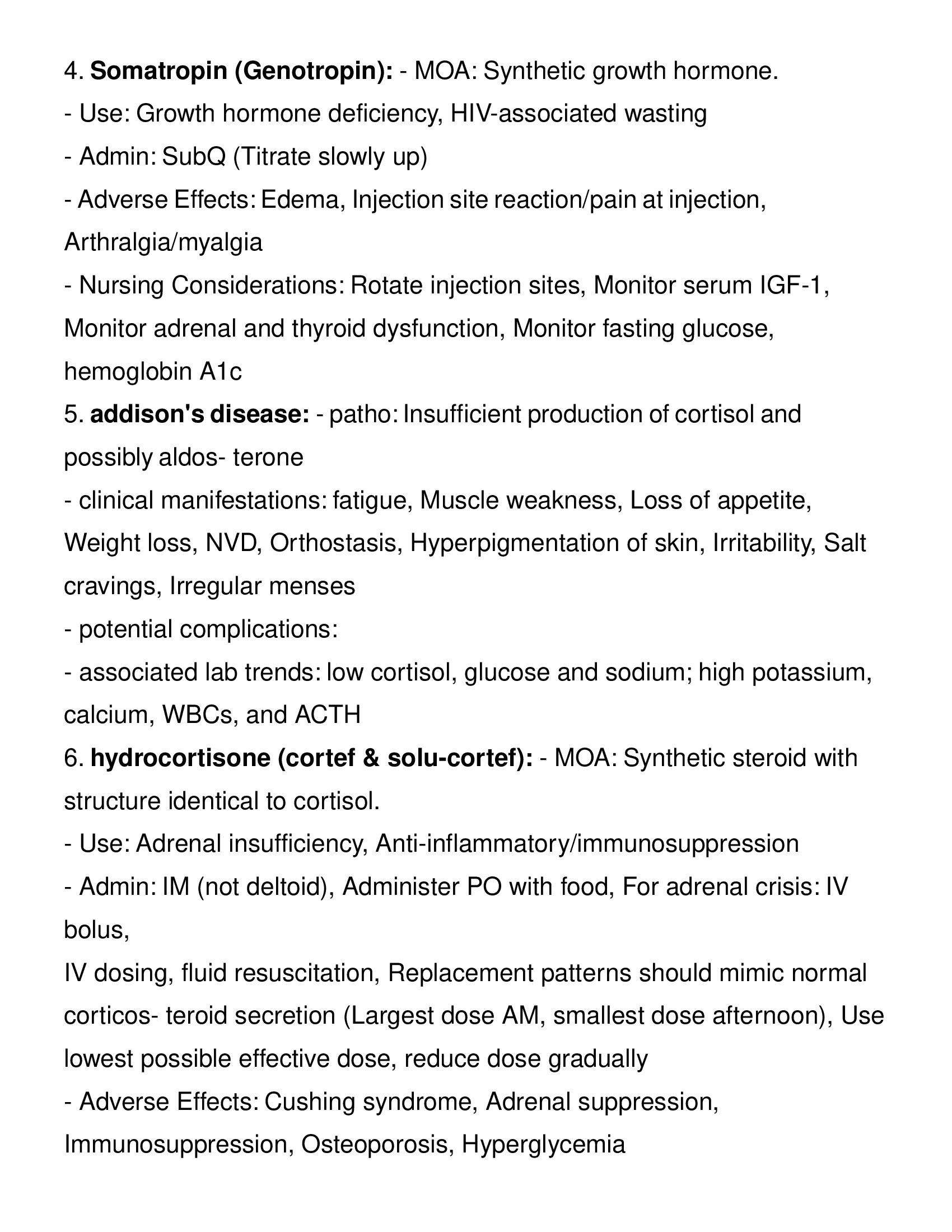 4. Somatropin (Genotropin): - MOA: Synthetic growth hormone.
- Use: Growth hormone deficiency, HIV-associated wasting
- Admin: SubQ (Titrate slowly up)
- Adverse Effects: Edema, Injection site reaction/pain at injection, Arthralgia/myalgia
- Nursing Considerations: Rotate injection sites, Monitor serum IGF-1, Monitor adrenal and thyroid dysfunction, Monitor fasting glucose, hemoglobin A1c
5. addison's disease: - patho: Insufficient production of cortisol and possibly aldos- terone
- clinical manifestations: fatigue, Muscle weakness, Loss of appetite, Weight loss, NVD, Orthostasis, Hyperpigmentation of skin, Irritability, Salt cravings, Irregular menses
- potential complications:
- associated lab trends: low cortisol, glucose and sodium; high potassium, calcium, WBCs, and ACTH
6. hydrocortisone (cortef & solu-cortef): - MOA: Synthetic steroid with structure identical to cortisol.
- Use: Adrenal insufficiency, Anti-inflammatory/immunosuppression
- Admin: IM (not deltoid), Administer PO with food, For adrenal crisis: IV bolus,
IV dosing, fluid resuscitation, Replacement patterns should mimic normal corticos- teroid secretion (Largest dose AM, smallest dose afternoon), Use lowest possible effective dose, reduce dose gradually
- Adverse Effects: Cushing syndrome, Adrenal suppression, Immunosuppression, Osteoporosis, Hyperglycemia